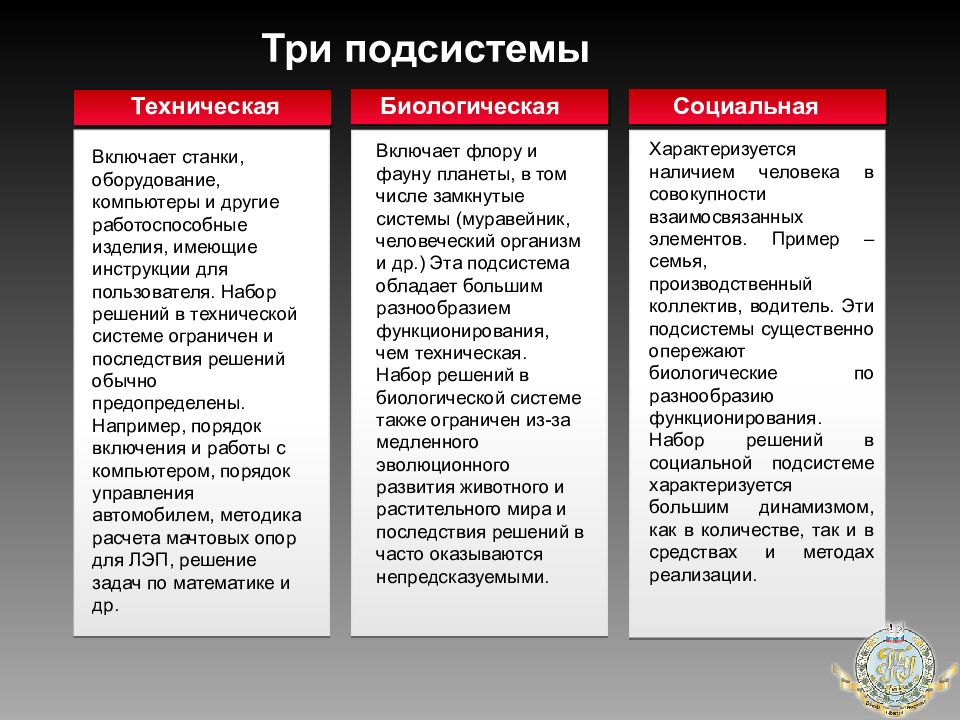 Три подсистемы

Техническая

Включает станки, оборудование, компьютеры и другие работоспособные изделия, имеющие инструкции для пользователя. Набор решений в технической системе ограничен и последствия решений обычно предопределены. Например, порядок включения и работы с компьютером, порядок управления автомобилем, методика расчета мачтовых опор для ЛЭП, решение задач по математике и др.

Биологическая

Включает флору и фауну планеты, в том числе замкнутые системы (муравейник, человеческий организм и др.) Эта подсистема обладает большим разнообразием функционирования, чем техническая. Набор решений в биологической системе также ограничен из-за медленного эволюционного развития животного и растительного мира и последствия решений в часто оказываются непредсказуемыми.

Социальная

Характеризуется наличием человека в совокупности взаимосвязанных элементов. Пример – семья, производственный коллектив, водитель. Эти подсистемы существенно опережают биологические по разнообразию функционирования. Набор решений в социальной подсистеме характеризуется большим динамизмом, как в количестве, так и в средствах и методах реализации.